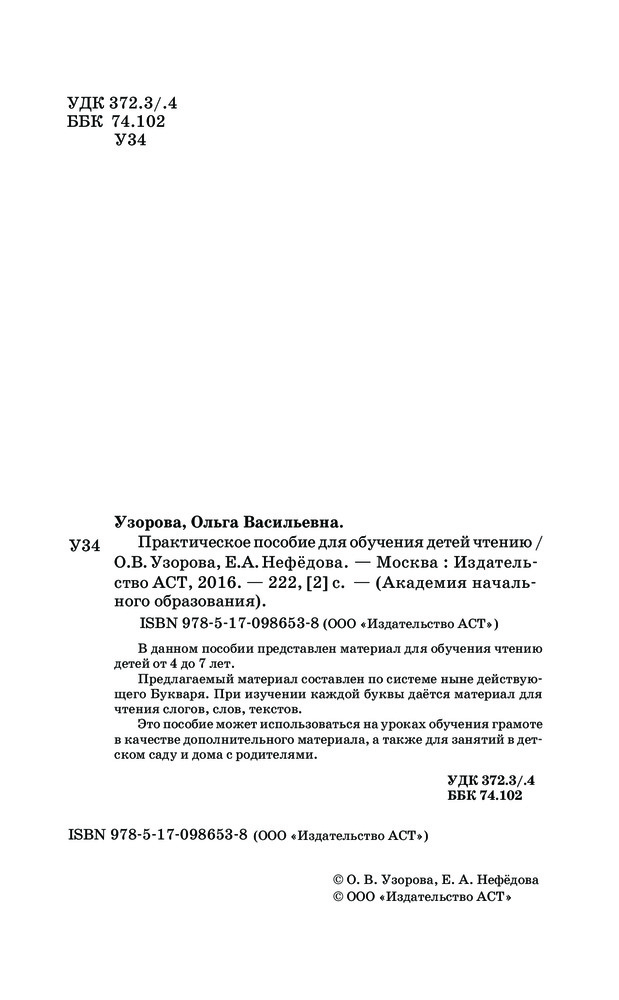 УДК 372.3/.4
ББК 74.102
У34

Узорова, Ольга Васильевна.

У34 Практическое пособие для обучения детей чтению / О.В. Узорова, Е.А. Нефёдова. — Москва : Издательство АСТ, 2016. — 222, [2] с. — (Академия начального образования).

ISBN 978-5-17-098653-8 (ООО «Издательство АСТ»)

В данном пособии представлен материал для обучения чтению детей от 4 до 7 лет.

Предлагаемый материал составлен по системе ныне действующего Букваря. При изучении каждой буквы даётся материал для чтения слогов, слов, текстов.

Это пособие может использоваться на уроках обучения грамоте в качестве дополнительного материала, а также для занятий в детском саду и дома с родителями.

УДК 372.3/.4
ББК 74.102

ISBN 978-5-17-098653-8 (ООО «Издательство АСТ»)

© О. В. Узорова, Е. А. Нефёдова
© ООО «Издательство АСТ»